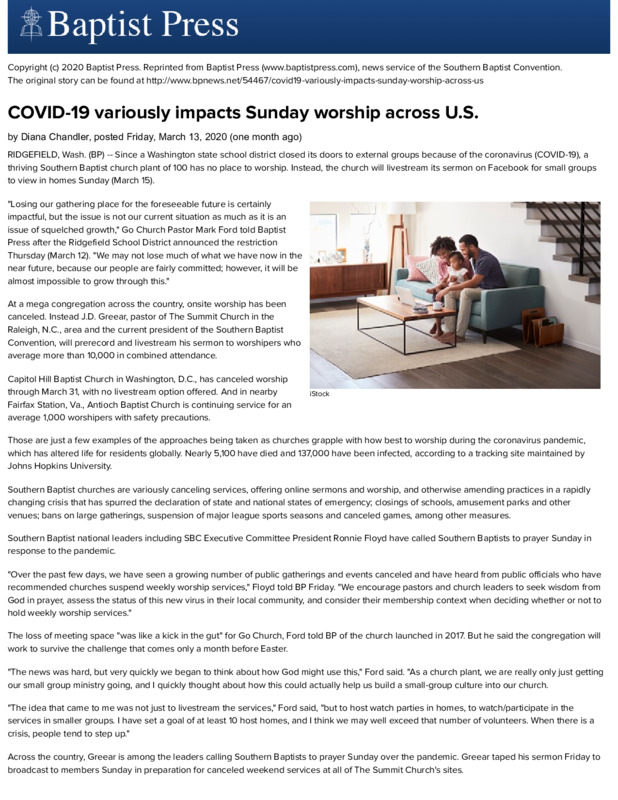 Baptist Press

Copyright (c) 2020 Baptist Press. Reprinted from Baptist Press (www.baptistpress.com), news service of the Southern Baptist Convention. The original story can be found at http://www.bpnews.net/54467/covid19-variously-impacts-sunday-worship-across-us

COVID-19 variously impacts Sunday worship across U.S.

by Diana Chandler, posted Friday, March 13, 2020 (one month ago)

RIDGEFIELD, Wash. (BP) -- Since a Washington state school district closed its doors to external groups because of the coronavirus (COVID-19), a thriving Southern Baptist church plant of 100 has no place to worship. Instead, the church will livestream its sermon on Facebook for small groups to view in homes Sunday (March 15).

"Losing our gathering place for the foreseeable future is certainly impactful, but the issue is not our current situation as much as it is an issue of squelched growth," Go Church Pastor Mark Ford told Baptist Press after the Ridgefield School District announced the restriction Thursday (March 12). "We may not lose much of what we have now in the near future, because our people are fairly committed; however, it will be almost impossible to grow through this."

At a mega congregation across the country, onsite worship has been canceled. Instead J.D. Greear, pastor of The Summit Church in the Raleigh, N.C., area and the current president of the Southern Baptist Convention, will prerecord and livestream his sermon to worshipers who average more than 10,000 in combined attendance.

Capitol Hill Baptist Church in Washington, D.C., has canceled worship through March 31, with no livestream option offered. And in nearby Fairfax Station, Va., Antioch Baptist Church is continuing service for an average 1,000 worshipers with safety precautions.

iStock

Those are just a few examples of the approaches being taken as churches grapple with how best to worship during the coronavirus pandemic, which has altered life for residents globally. Nearly 5,100 have died and 137,000 have been infected, according to a tracking site maintained by Johns Hopkins University.

Southern Baptist churches are variously canceling services, offering online sermons and worship, and otherwise amending practices in a rapidly changing crisis that has spurred the declaration of state and national states of emergency; closings of schools, amusement parks and other venues; bans on large gatherings, suspension of major league sports seasons and canceled games, among other measures.

Southern Baptist national leaders including SBC Executive Committee President Ronnie Floyd have called Southern Baptists to prayer Sunday in response to the pandemic.

"Over the past few days, we have seen a growing number of public gatherings and events canceled and have heard from public officials who have recommended churches suspend weekly worship services," Floyd told BP Friday. "We encourage pastors and church leaders to seek wisdom from God in prayer, assess the status of this new virus in their local community, and consider their membership context when deciding whether or not to hold weekly worship services."

The loss of meeting space "was like a kick in the gut" for Go Church, Ford told BP of the church launched in 2017. But he said the congregation will work to survive the challenge that comes only a month before Easter.

"The news was hard, but very quickly we began to think about how God might use this," Ford said. "As a church plant, we are really only just getting our small group ministry going, and I quickly thought about how this could actually help us build a small-group culture into our church.

"The idea that came to me was not just to livestream the services," Ford said, "but to host watch parties in homes, to watch/participate in the services in smaller groups. I have set a goal of at least 10 host homes, and I think we may well exceed that number of volunteers. When there is a crisis, people tend to step up."

Across the country, Greear is among the leaders calling Southern Baptists to prayer Sunday over the pandemic. Greear taped his sermon Friday to broadcast to members Sunday in preparation for canceled weekend services at all of The Summit Church's sites.